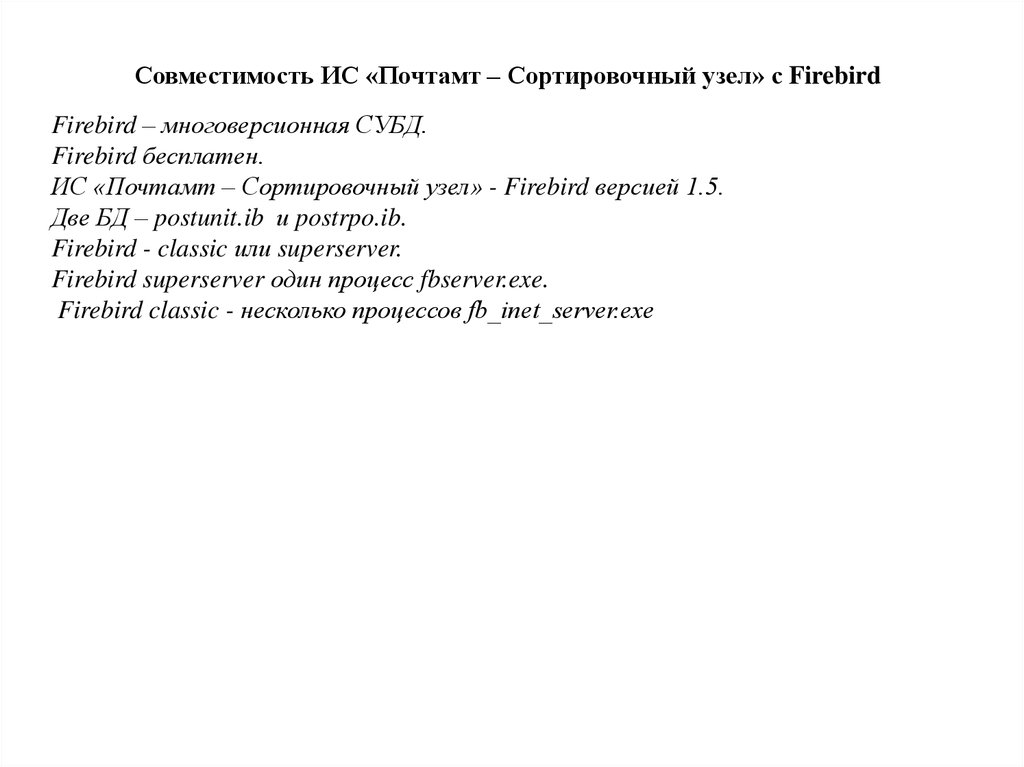 Совместимость ИС «Почтамт – Сортировочный узел» с Firebird

Firebird – многоверсионная СУБД.
Firebird бесплатен.
ИС «Почтамт – Сортировочный узел» - Firebird версией 1.5.
Две БД – postunit.ib и postrpo.ib.
Firebird - classic или superserver.
Firebird superserver один процесс fbserver.exe.
Firebird classic - несколько процессов fb_inet_server.exe